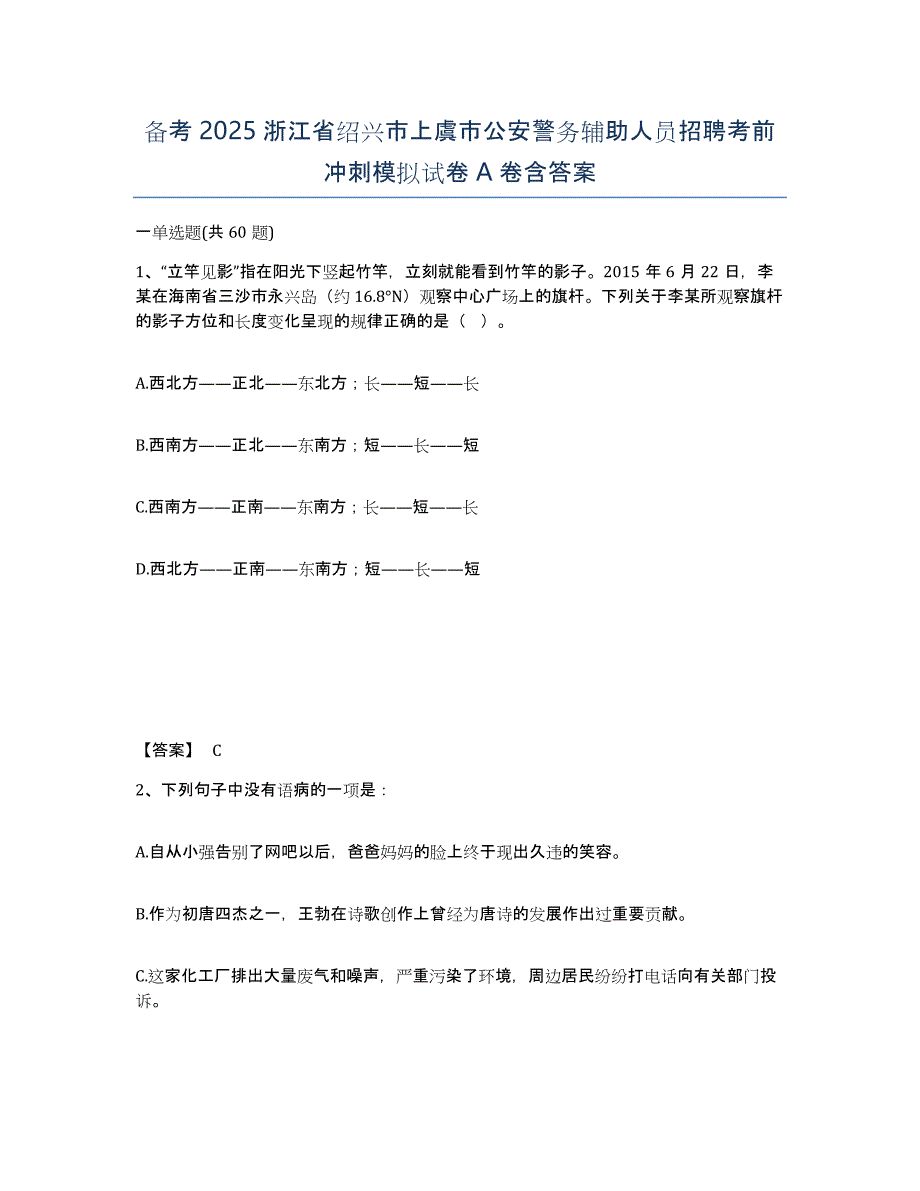 备考 2025 浙江省绍兴市上虞市公安警务辅助人员招聘考前冲刺模拟试卷 A 卷含答案

一单选题(共 60 题)

1、“立竿见影”指在阳光下竖起竹竿，立刻就能看到竹竿的影子。2015 年 6 月 22 日，李某在海南省三沙市永兴岛（约 16.8°N）观察中心广场上的旗杆。下列关于李某所观察旗杆的影子方位和长度变化呈现的规律正确的是（ ）。

A.西北方——正北——东北方；长——短——长

B.西南方——正北——东南方；短——长——短

C.西南方——正南——东南方；长——短——长

D.西北方——正南——东南方；短——长——短

【答案】 C

2、下列句子中没有语病的一项是：

A.自从小强告别了网吧以后，爸爸妈妈的脸上终于现出久违的笑容。

B.作为初唐四杰之一，王勃在诗歌创作上曾经为唐诗的发展作出过重要贡献。

C.这家化工厂排出大量废气和噪声，严重污染了环境，周边居民纷纷打电话向有关部门投诉。